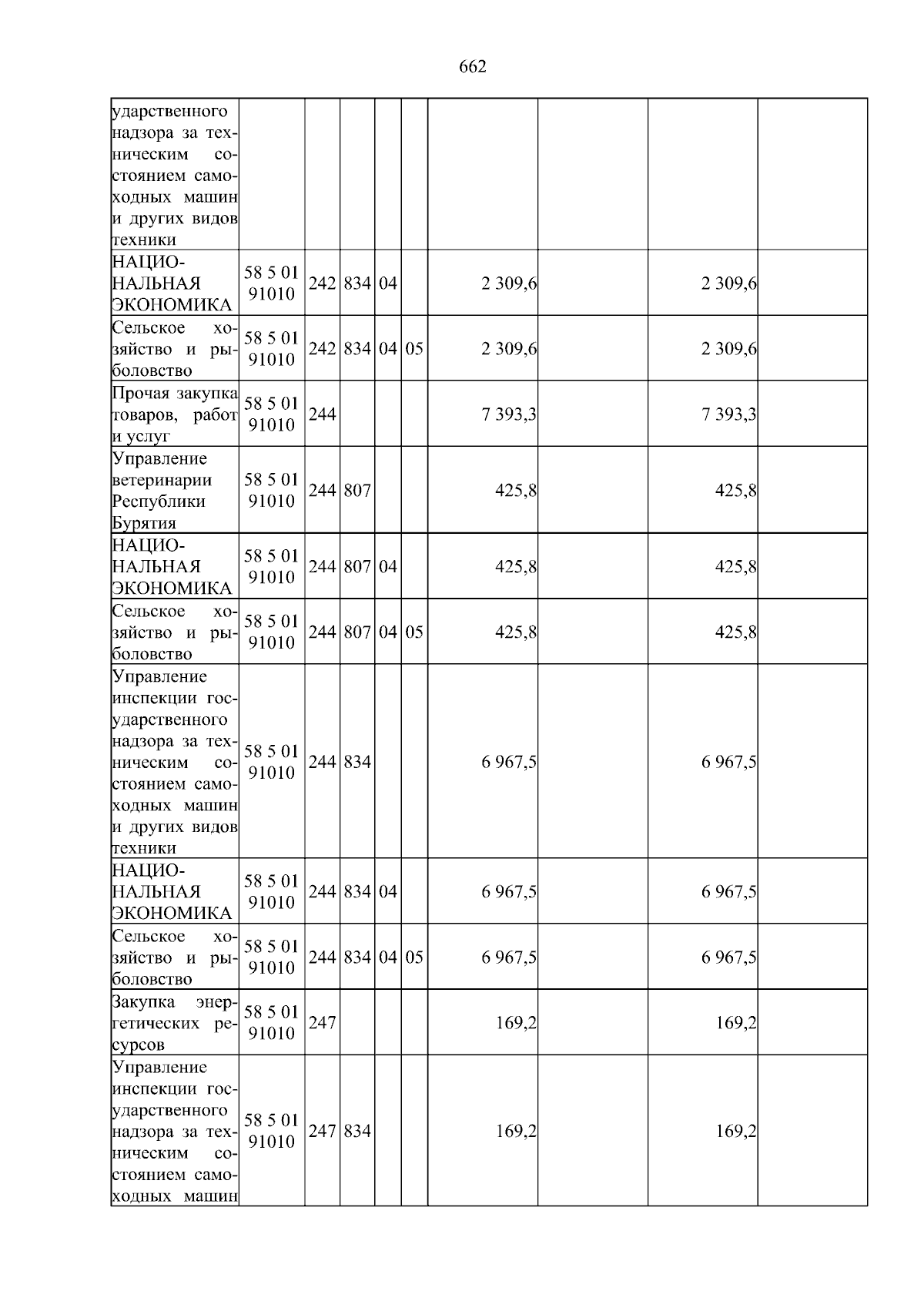 662

| ударственного надзора за техническим состоянием самоходных машин и других видов техники | | | | | | | | | |
|---|---|---|---|---|---|---|---|---|---|
| НАЦИОНАЛЬНАЯ ЭКОНОМИКА | 58 5 01 91010 | 242 | 834 | 04 | | 2 309,6 | | 2 309,6 | |
| Сельское хозяйство и рыболовство | 58 5 01 91010 | 242 | 834 | 04 | 05 | 2 309,6 | | 2 309,6 | |
| Прочая закупка товаров, работ и услуг | 58 5 01 91010 | 244 | | | | 7 393,3 | | 7 393,3 | |
| Управление ветеринарии Республики Бурятия | 58 5 01 91010 | 244 | 807 | | | 425,8 | | 425,8 | |
| НАЦИОНАЛЬНАЯ ЭКОНОМИКА | 58 5 01 91010 | 244 | 807 | 04 | | 425,8 | | 425,8 | |
| Сельское хозяйство и рыболовство | 58 5 01 91010 | 244 | 807 | 04 | 05 | 425,8 | | 425,8 | |
| Управление инспекции государственного надзора за техническим состоянием самоходных машин и других видов техники | 58 5 01 91010 | 244 | 834 | | | 6 967,5 | | 6 967,5 | |
| НАЦИОНАЛЬНАЯ ЭКОНОМИКА | 58 5 01 91010 | 244 | 834 | 04 | | 6 967,5 | | 6 967,5 | |
| Сельское хозяйство и рыболовство | 58 5 01 91010 | 244 | 834 | 04 | 05 | 6 967,5 | | 6 967,5 | |
| Закупка энергетических ресурсов | 58 5 01 91010 | 247 | | | | 169,2 | | 169,2 | |
| Управление инспекции государственного надзора за техническим состоянием самоходных машин | 58 5 01 91010 | 247 | 834 | | | 169,2 | | 169,2 | |